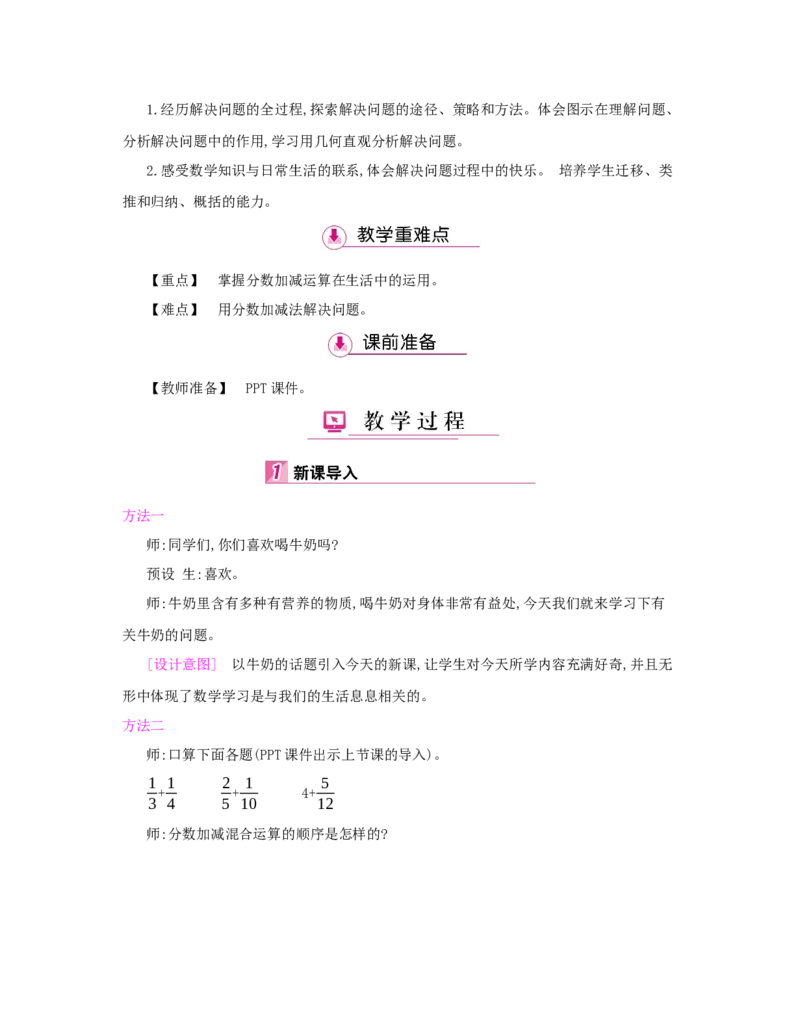 1.经历解决问题的全过程,探索解决问题的途径、策略和方法。体会图示在理解问题、分析解决问题中的作用,学习用几何直观分析解决问题。

2.感受数学知识与日常生活的联系,体会解决问题过程中的快乐。 培养学生迁移、类推和归纳、概括的能力。

教学重难点

【重点】 掌握分数加减运算在生活中的运用。

【难点】 用分数加减法解决问题。

课前准备

【教师准备】 PPT课件。

教学过程

1 新课导入

方法一

师:同学们,你们喜欢喝牛奶吗?

预设 生:喜欢。

师:牛奶里含有多种有营养的物质,喝牛奶对身体非常有益处,今天我们就来学习下有关牛奶的问题。

[设计意图] 以牛奶的话题引入今天的新课,让学生对今天所学内容充满好奇,并且无形中体现了数学学习是与我们的生活息息相关的。

方法二

师:口算下面各题(PPT课件出示上节课的导入)。

$\frac{1}{3}+\frac{1}{4}$ $\frac{2}{5}+\frac{1}{10}$ $4+\frac{5}{12}$

师:分数加减混合运算的顺序是怎样的?